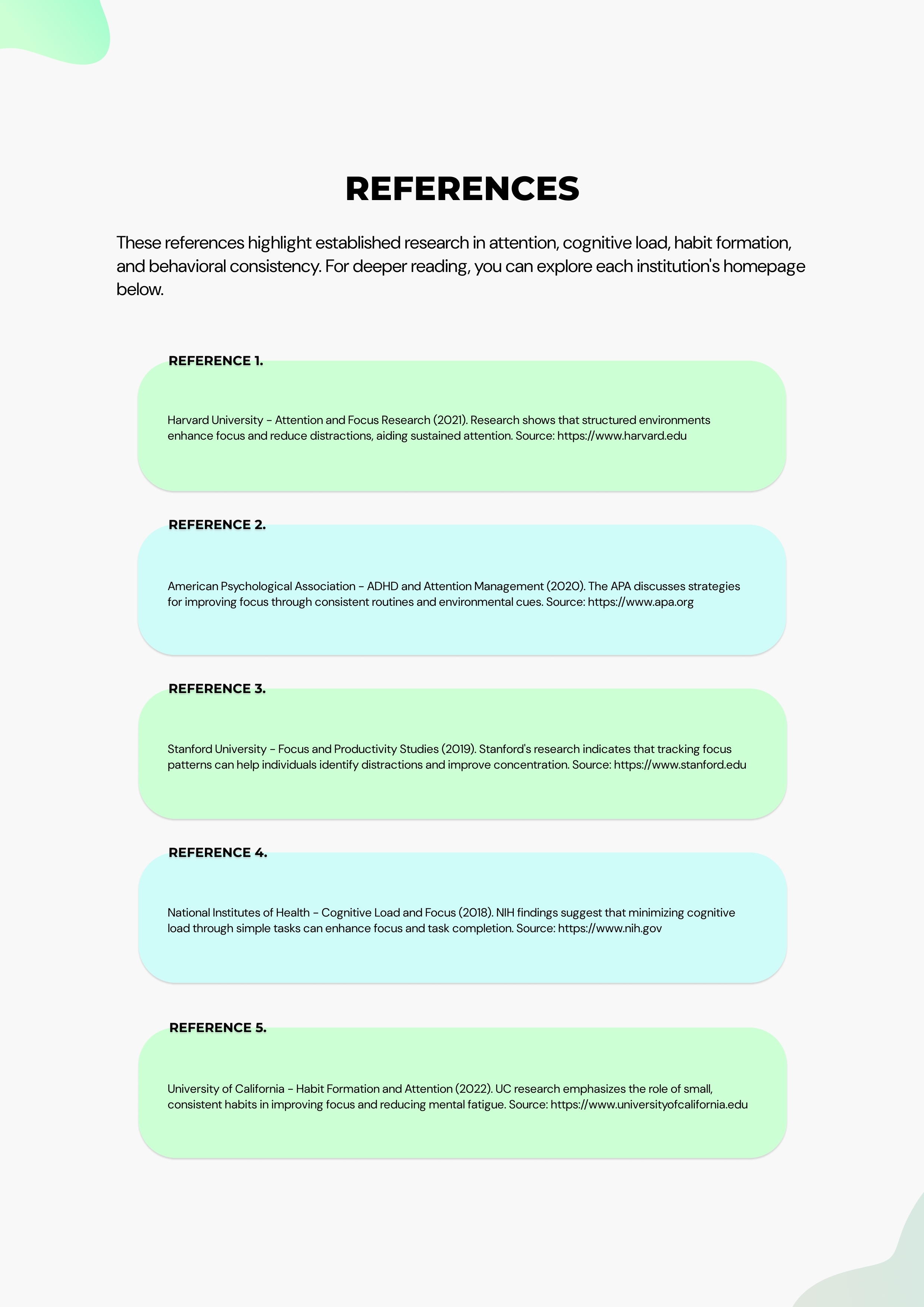 REFERENCES

These references highlight established research in attention, cognitive load, habit formation, and behavioral consistency. For deeper reading, you can explore each institution's homepage below.

REFERENCE 1.

Harvard University - Attention and Focus Research (2021). Research shows that structured environments enhance focus and reduce distractions, aiding sustained attention. Source: https://www.harvard.edu

REFERENCE 2.

American Psychological Association - ADHD and Attention Management (2020). The APA discusses strategies for improving focus through consistent routines and environmental cues. Source: https://www.apa.org

REFERENCE 3.

Stanford University - Focus and Productivity Studies (2019). Stanford's research indicates that tracking focus patterns can help individuals identify distractions and improve concentration. Source: https://www.stanford.edu

REFERENCE 4.

National Institutes of Health - Cognitive Load and Focus (2018). NIH findings suggest that minimizing cognitive load through simple tasks can enhance focus and task completion. Source: https://www.nih.gov

REFERENCE 5.

University of California - Habit Formation and Attention (2022). UC research emphasizes the role of small, consistent habits in improving focus and reducing mental fatigue. Source: https://www.universityofcalifornia.edu